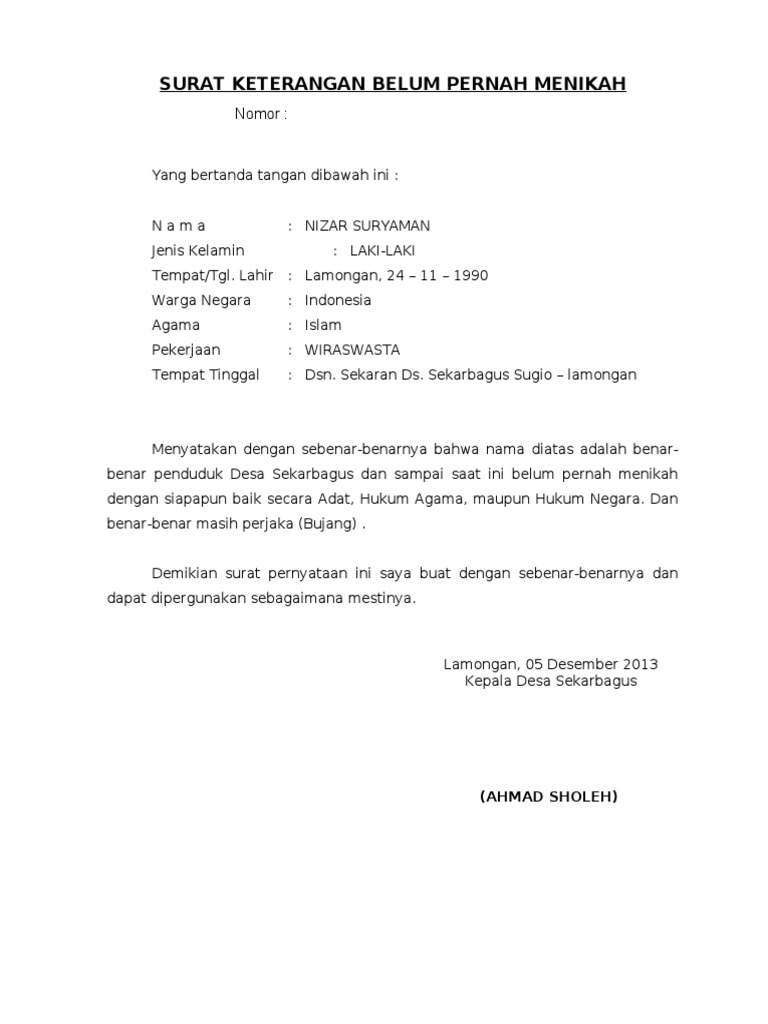 SURAT KETERANGAN BELUM PERNAH MENIKAH
Nomor :

Yang bertanda tangan dibawah ini :

N a m a : NIZAR SURYAMAN
Jenis Kelamin : LAKI-LAKI
Tempat/Tgl. Lahir : Lamongan, 24 – 11 – 1990
Warga Negara : Indonesia
Agama : Islam
Pekerjaan : WIRASWASTA
Tempat Tinggal : Dsn. Sekaran Ds. Sekarbagus Sugio – lamongan

Menyatakan dengan sebenar-benarnya bahwa nama diatas adalah benar-benar penduduk Desa Sekarbagus dan sampai saat ini belum pernah menikah dengan siapapun baik secara Adat, Hukum Agama, maupun Hukum Negara. Dan benar-benar masih perjaka (Bujang) .

Demikian surat pernyataan ini saya buat dengan sebenar-benarnya dan dapat dipergunakan sebagaimana mestinya.

Lamongan, 05 Desember 2013
Kepala Desa Sekarbagus

(AHMAD SHOLEH)